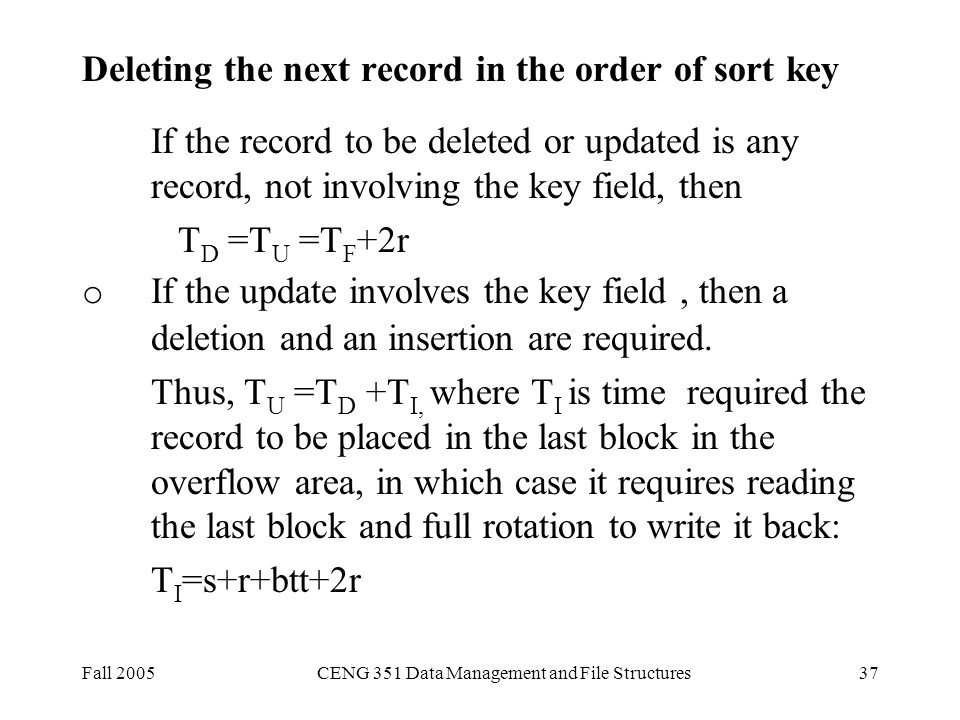 Deleting the next record in the order of sort key

If the record to be deleted or updated is any record, not involving the key field, then

$T_D = T_U = T_F + 2r$

o If the update involves the key field , then a deletion and an insertion are required.

Thus, $T_U = T_D + T_I$, where $T_I$ is time required the record to be placed in the last block in the overflow area, in which case it requires reading the last block and full rotation to write it back:

$T_I = s + r + btt + 2r$

Fall 2005

CENG 351 Data Management and File Structures

37